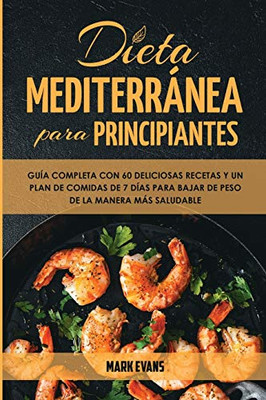 Dieta
MEDITERRÁNEA
para PRINCIPIANTES

GUÍA COMPLETA CON 60 DELICIOSAS RECETAS Y UN PLAN DE COMIDAS DE 7 DÍAS PARA BAJAR DE PESO DE LA MANERA MÁS SALUDABLE

MARK EVANS